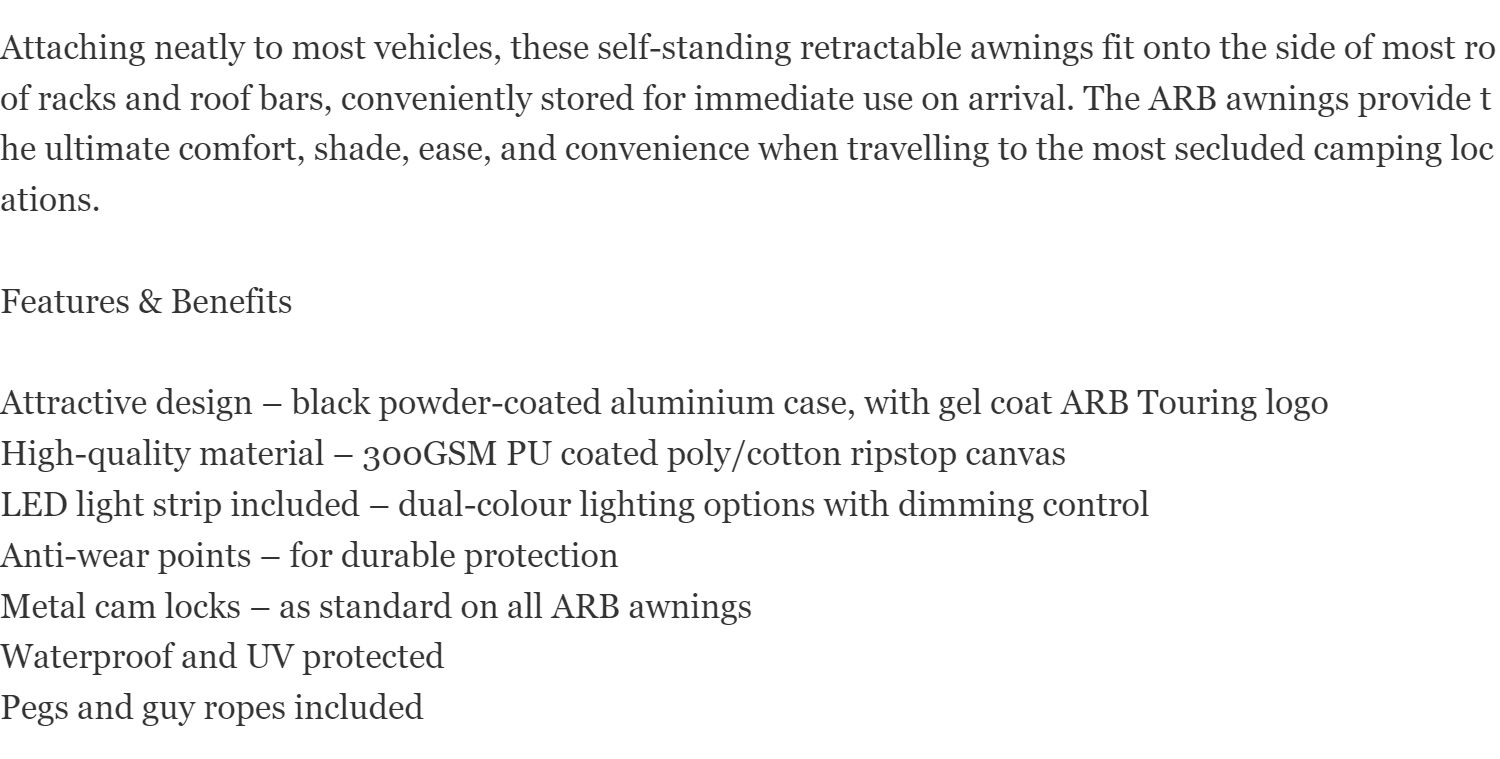 Attaching neatly to most vehicles, these self-standing retractable awnings fit onto the side of most roof racks and roof bars, conveniently stored for immediate use on arrival. The ARB awnings provide the ultimate comfort, shade, ease, and convenience when travelling to the most secluded camping locations.

Features & Benefits

Attractive design – black powder-coated aluminium case, with gel coat ARB Touring logo
High-quality material – 300GSM PU coated poly/cotton ripstop canvas
LED light strip included – dual-colour lighting options with dimming control
Anti-wear points – for durable protection
Metal cam locks – as standard on all ARB awnings
Waterproof and UV protected
Pegs and guy ropes included